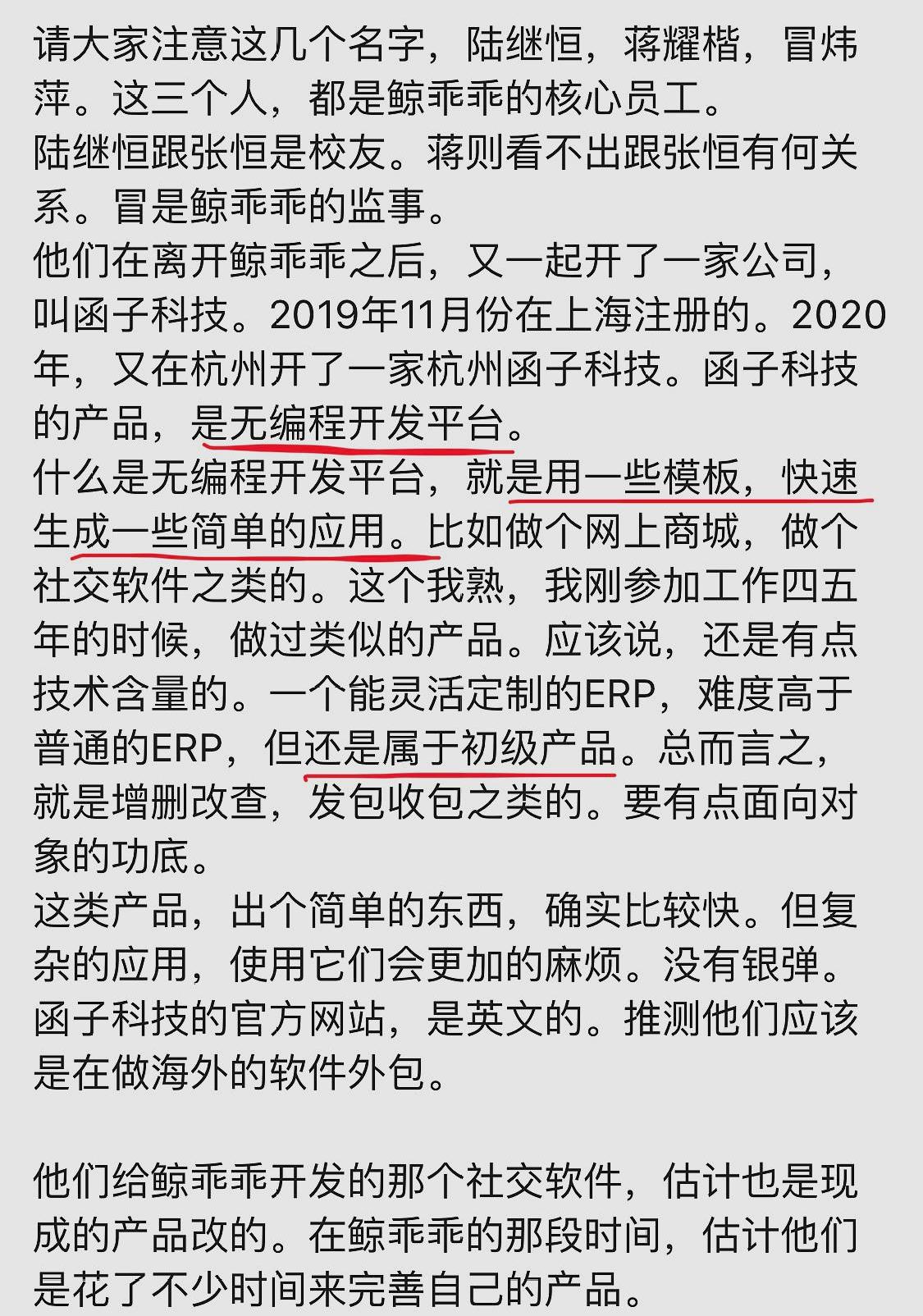 请大家注意这几个名字，陆继恒，蒋耀楷，冒炜萍。这三个人，都是鲸乖乖的核心员工。
陆继恒跟张恒是校友。蒋则看不出跟张恒有何关系。冒是鲸乖乖的监事。
他们在离开鲸乖乖之后，又一起开了一家公司，叫函子科技。2019年11月份在上海注册的。2020年，又在杭州开了一家杭州函子科技。函子科技的产品，是无编程开发平台。
什么是无编程开发平台，就是用一些模板，快速生成一些简单的应用。比如做个网上商城，做个社交软件之类的。这个我熟，我刚参加工作四五年的时候，做过类似的产品。应该说，还是有点技术含量的。一个能灵活定制的ERP，难度高于普通的ERP，但还是属于初级产品。总而言之，就是增删改查，发包收包之类的。要有点面向对象的功底。
这类产品，出个简单的东西，确实比较快。但复杂的应用，使用它们会更加的麻烦。没有银弹。
函子科技的官方网站，是英文的。推测他们应该是在做海外的软件外包。

他们给鲸乖乖开发的那个社交软件，估计也是现成的产品改的。在鲸乖乖的那段时间，估计他们是花了不少时间来完善自己的产品。